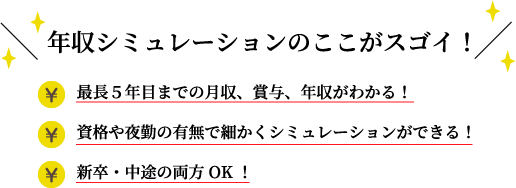 年収シミュレーションのここがスゴイ！

¥ 最長５年目までの月収、賞与、年収がわかる！

¥ 資格や夜勤の有無で細かくシミュレーションができる！

¥ 新卒・中途の両方 OK ！